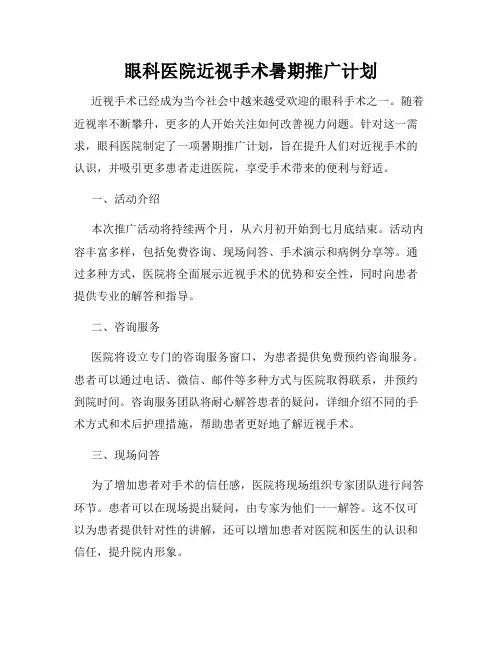 眼科医院近视手术暑期推广计划

近视手术已经成为当今社会中越来越受欢迎的眼科手术之一。随着近视率不断攀升，更多的人开始关注如何改善视力问题。针对这一需求，眼科医院制定了一项暑期推广计划，旨在提升人们对近视手术的认识，并吸引更多患者走进医院，享受手术带来的便利与舒适。

一、活动介绍

本次推广活动将持续两个月，从六月初开始到七月底结束。活动内容丰富多样，包括免费咨询、现场问答、手术演示和病例分享等。通过多种方式，医院将全面展示近视手术的优势和安全性，同时向患者提供专业的解答和指导。

二、咨询服务

医院将设立专门的咨询服务窗口，为患者提供免费预约咨询服务。患者可以通过电话、微信、邮件等多种方式与医院取得联系，并预约到院时间。咨询服务团队将耐心解答患者的疑问，详细介绍不同的手术方式和术后护理措施，帮助患者更好地了解近视手术。

三、现场问答

为了增加患者对手术的信任感，医院将现场组织专家团队进行问答环节。患者可以在现场提出疑问，由专家为他们一一解答。这不仅可以为患者提供针对性的讲解，还可以增加患者对医院和医生的认识和信任，提升院内形象。